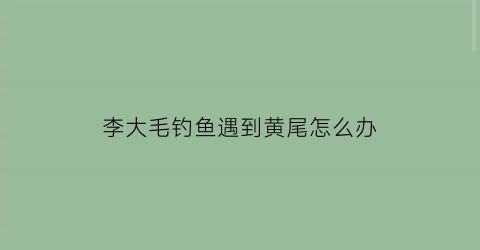 李大毛钓鱼遇到黄尾怎么办